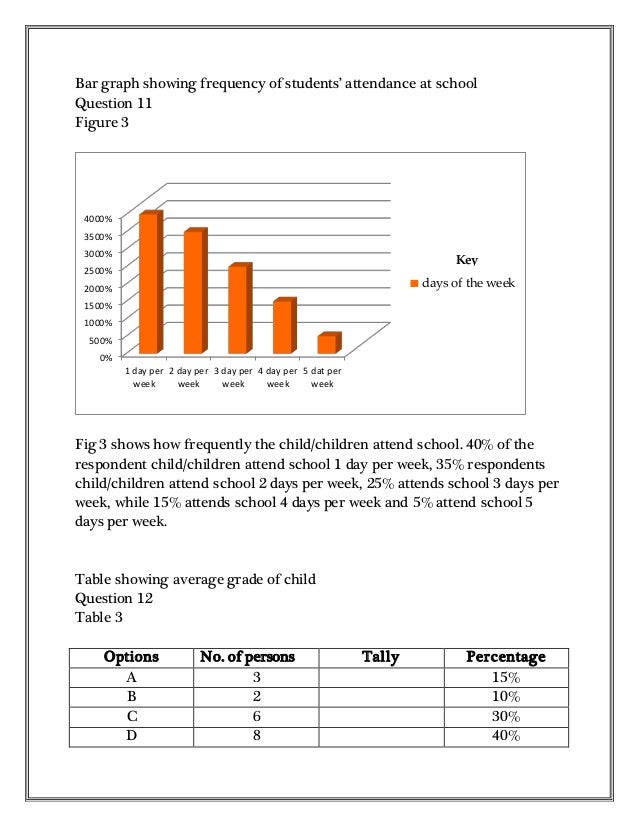 Bar graph showing frequency of students' attendance at school
Question 11
Figure 3

4000%
3500%
3000%
2500%
2000%
1500%
1000%
500%
0%

1 day per week
2 day per week
3 day per week
4 day per week
5 dat per week

Key
days of the week

Fig 3 shows how frequently the child/children attend school. 40% of the respondent child/children attend school 1 day per week, 35% respondents child/children attend school 2 days per week, 25% attends school 3 days per week, while 15% attends school 4 days per week and 5% attend school 5 days per week.

Table showing average grade of child
Question 12
Table 3

| Options | No. of persons | Tally | Percentage |
|---|---|---|---|
| A | 3 | | 15% |
| B | 2 | | 10% |
| C | 6 | | 30% |
| D | 8 | | 40% |